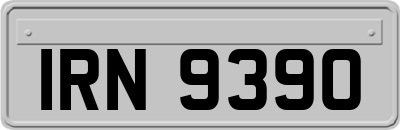 IRN 9390